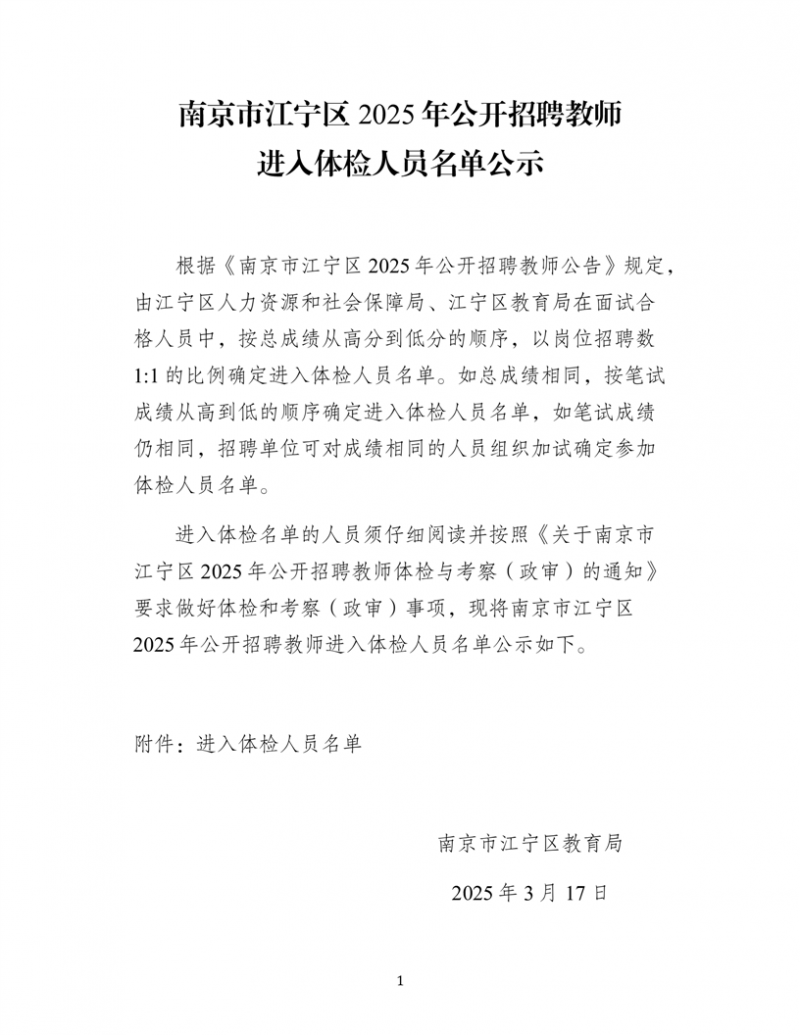 南京市江宁区 2025 年公开招聘教师
进入体检人员名单公示

根据《南京市江宁区 2025 年公开招聘教师公告》规定，由江宁区人力资源和社会保障局、江宁区教育局在面试合格人员中，按总成绩从高分到低分的顺序，以岗位招聘数 1:1 的比例确定进入体检人员名单。如总成绩相同，按笔试成绩从高到低的顺序确定进入体检人员名单，如笔试成绩仍相同，招聘单位可对成绩相同的人员组织加试确定参加体检人员名单。

进入体检名单的人员须仔细阅读并按照《关于南京市江宁区 2025 年公开招聘教师体检与考察（政审）的通知》要求做好体检和考察（政审）事项，现将南京市江宁区 2025 年公开招聘教师进入体检人员名单公示如下。

附件：进入体检人员名单

南京市江宁区教育局

2025 年 3 月 17 日

1